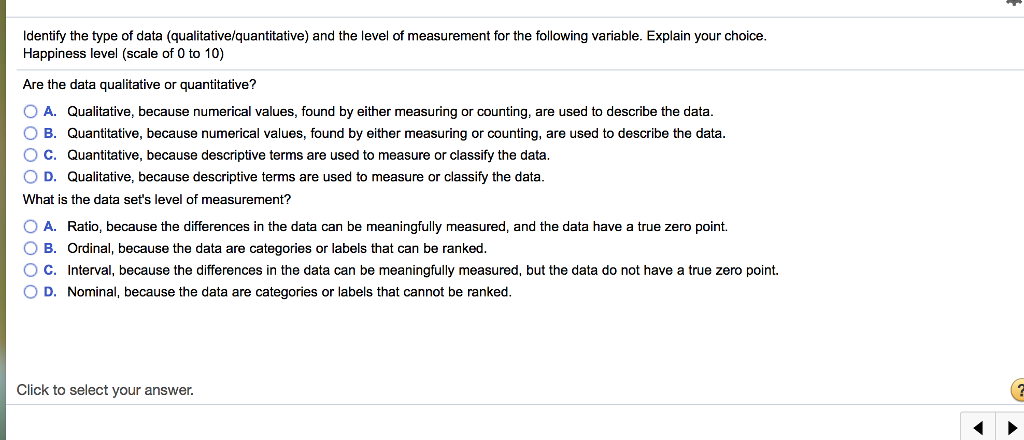 Identify the type of data (qualitative/quantitative) and the level of measurement for the following variable. Explain your choice.
Happiness level (scale of 0 to 10)

Are the data qualitative or quantitative?

A. Qualitative, because numerical values, found by either measuring or counting, are used to describe the data.
B. Quantitative, because numerical values, found by either measuring or counting, are used to describe the data.
C. Quantitative, because descriptive terms are used to measure or classify the data.
D. Qualitative, because descriptive terms are used to measure or classify the data.

What is the data set's level of measurement?

A. Ratio, because the differences in the data can be meaningfully measured, and the data have a true zero point.
B. Ordinal, because the data are categories or labels that can be ranked.
C. Interval, because the differences in the data can be meaningfully measured, but the data do not have a true zero point.
D. Nominal, because the data are categories or labels that cannot be ranked.

Click to select your answer.

?